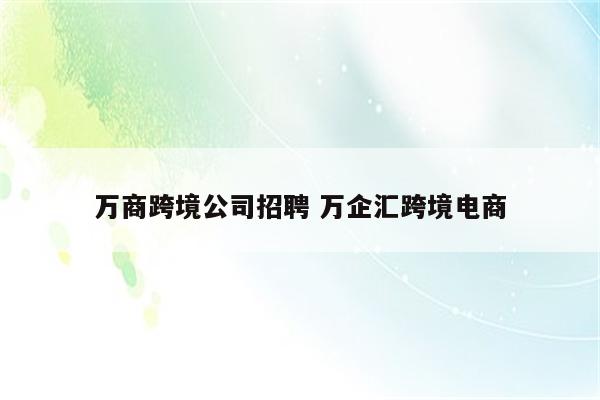 万商跨境公司招聘 万企汇跨境电商